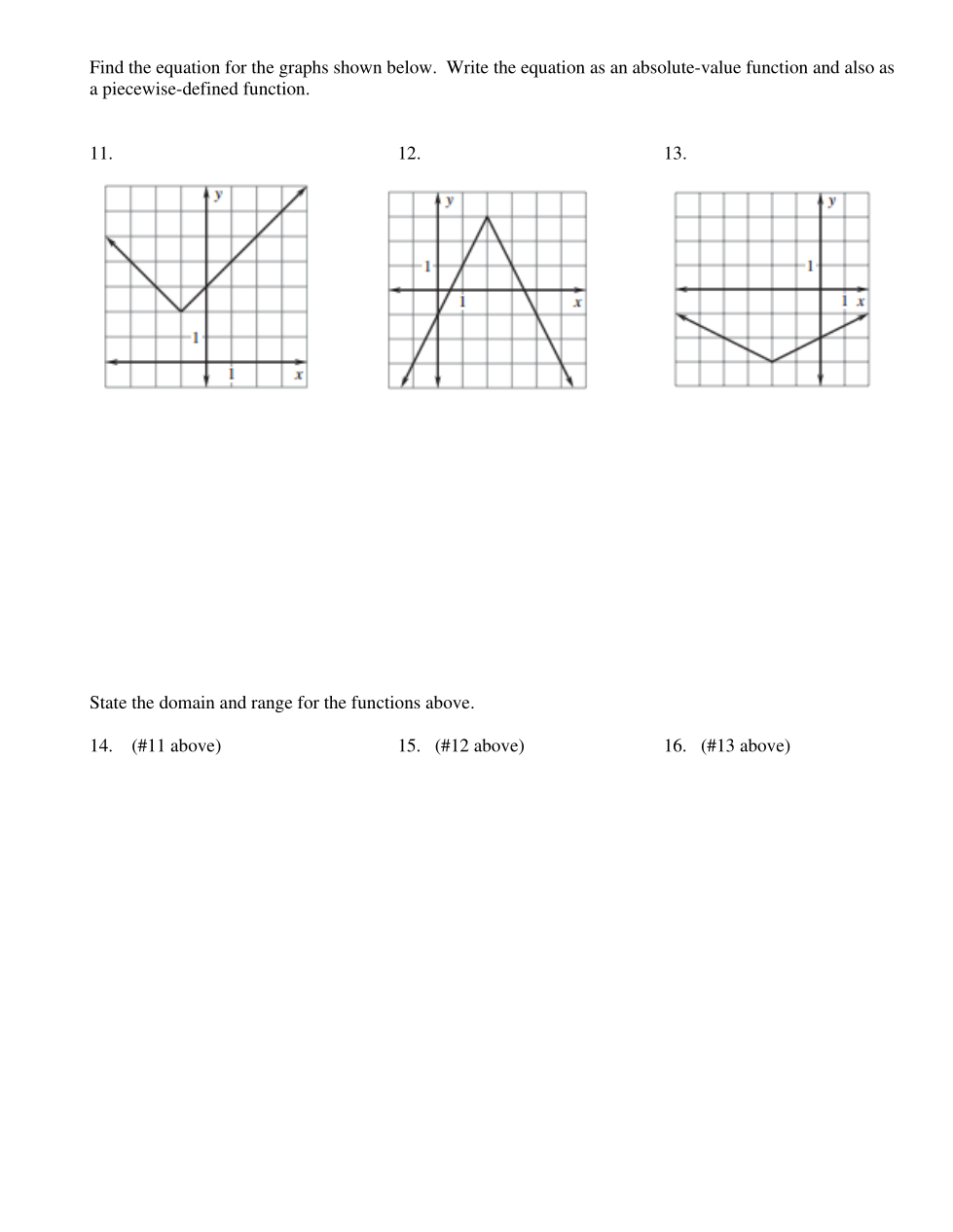 Find the equation for the graphs shown below. Write the equation as an absolute-value function and also as a piecewise-defined function.

11.

y
1
1
x

12.

y
1
1
x

13.

y
1
1
x

State the domain and range for the functions above.

14. (#11 above)

15. (#12 above)

16. (#13 above)